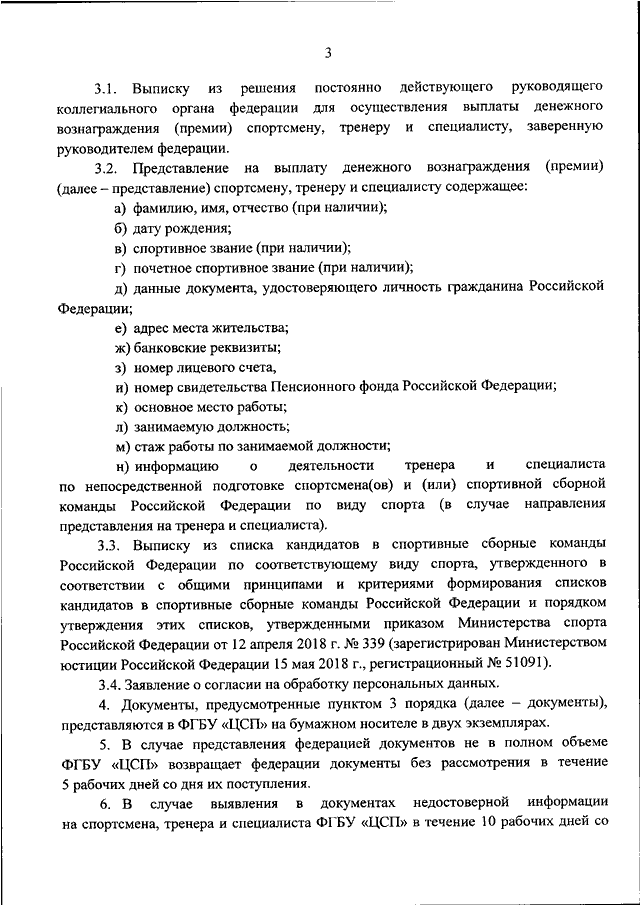 3

3.1. Выписку из решения постоянно действующего руководящего коллегиального органа федерации для осуществления выплаты денежного вознаграждения (премии) спортсмену, тренеру и специалисту, заверенную руководителем федерации.

3.2. Представление на выплату денежного вознаграждения (премии) (далее – представление) спортсмену, тренеру и специалисту содержащее:

а) фамилию, имя, отчество (при наличии);

б) дату рождения;

в) спортивное звание (при наличии);

г) почетное спортивное звание (при наличии);

д) данные документа, удостоверяющего личность гражданина Российской Федерации;

е) адрес места жительства;

ж) банковские реквизиты;

з) номер лицевого счета,

и) номер свидетельства Пенсионного фонда Российской Федерации;

к) основное место работы;

л) занимаемую должность;

м) стаж работы по занимаемой должности;

н) информацию о деятельности тренера и специалиста по непосредственной подготовке спортсмена(ов) и (или) спортивной сборной команды Российской Федерации по виду спорта (в случае направления представления на тренера и специалиста).

3.3. Выписку из списка кандидатов в спортивные сборные команды Российской Федерации по соответствующему виду спорта, утвержденного в соответствии с общими принципами и критериями формирования списков кандидатов в спортивные сборные команды Российской Федерации и порядком утверждения этих списков, утвержденными приказом Министерства спорта Российской Федерации от 12 апреля 2018 г. № 339 (зарегистрирован Министерством юстиции Российской Федерации 15 мая 2018 г., регистрационный № 51091).

3.4. Заявление о согласии на обработку персональных данных.

4. Документы, предусмотренные пунктом 3 порядка (далее – документы), представляются в ФГБУ «ЦСП» на бумажном носителе в двух экземплярах.

5. В случае представления федерацией документов не в полном объеме ФГБУ «ЦСП» возвращает федерации документы без рассмотрения в течение 5 рабочих дней со дня их поступления.

6. В случае выявления в документах недостоверной информации на спортсмена, тренера и специалиста ФГБУ «ЦСП» в течение 10 рабочих дней со